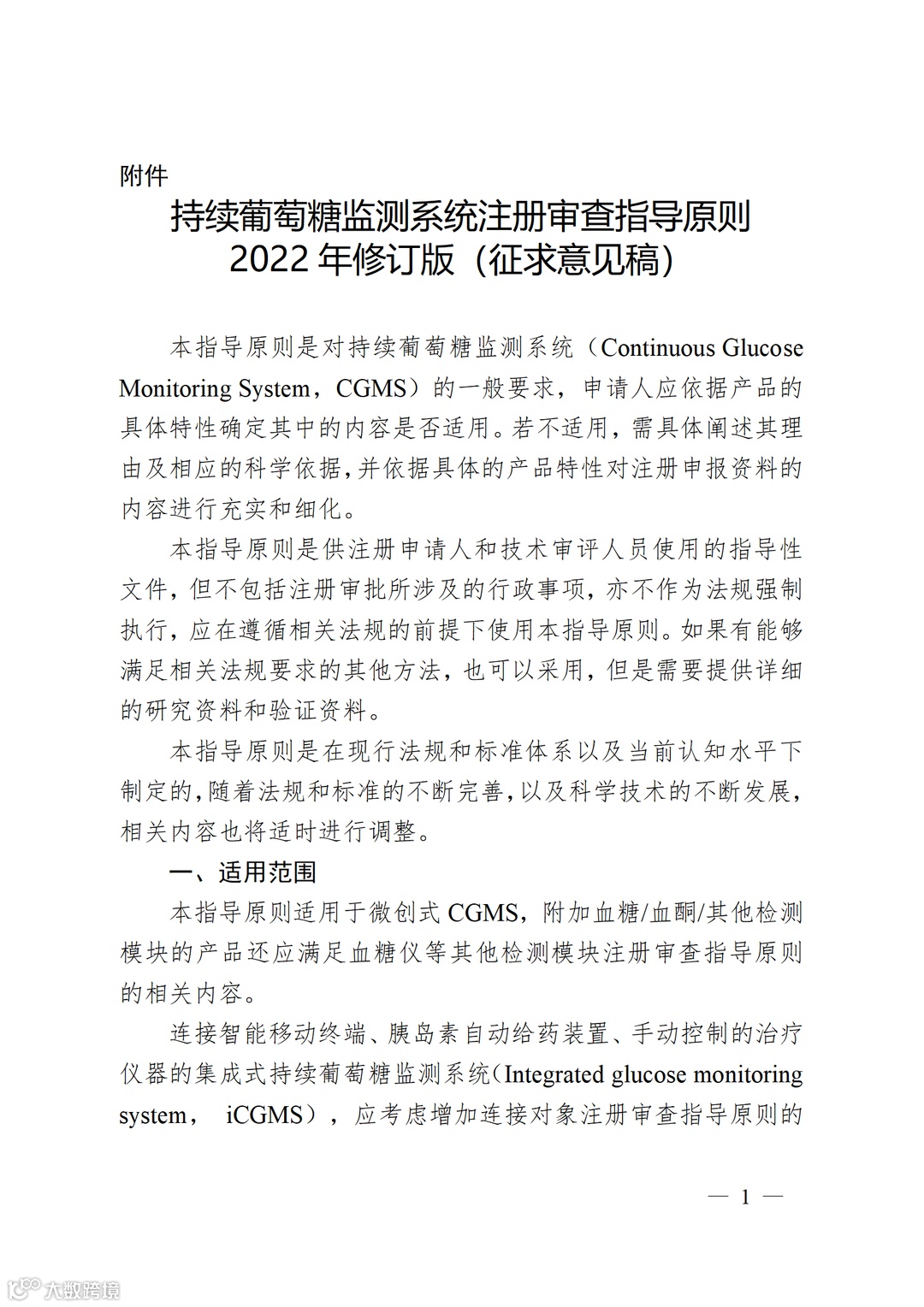 附件

持续葡萄糖监测系统注册审查指导原则
2022 年修订版（征求意见稿）

本指导原则是对持续葡萄糖监测系统（Continuous Glucose Monitoring System，CGMS）的一般要求，申请人应依据产品的具体特性确定其中的内容是否适用。若不适用，需具体阐述其理由及相应的科学依据，并依据具体的产品特性对注册申报资料的内容进行充实和细化。

本指导原则是供注册申请人和技术审评人员使用的指导性文件，但不包括注册审批所涉及的行政事项，亦不作为法规强制执行，应在遵循相关法规的前提下使用本指导原则。如果有能够满足相关法规要求的其他方法，也可以采用，但是需要提供详细的研究资料和验证资料。

本指导原则是在现行法规和标准体系以及当前认知水平下制定的，随着法规和标准的不断完善，以及科学技术的不断发展，相关内容也将适时进行调整。

一、适用范围

本指导原则适用于微创式 CGMS，附加血糖/血酮/其他检测模块的产品还应满足血糖仪等其他检测模块注册审查指导原则的相关内容。

连接智能移动终端、胰岛素自动给药装置、手动控制的治疗仪器的集成式持续葡萄糖监测系统（Integrated glucose monitoring system， iCGMS），应考虑增加连接对象注册审查指导原则的

— 1 —

大数跨境